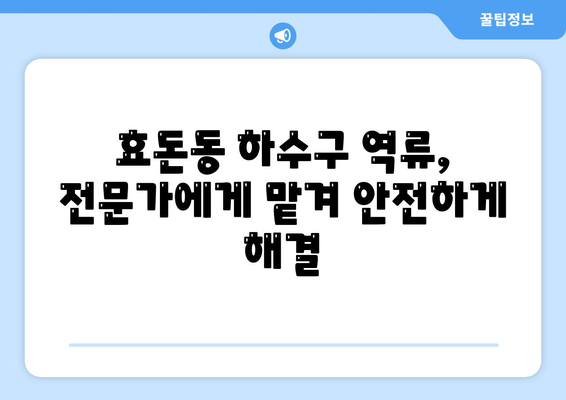 꿀팁정보

효돈동 하수구 역류, 전문가에게 맡겨 안전하게 해결